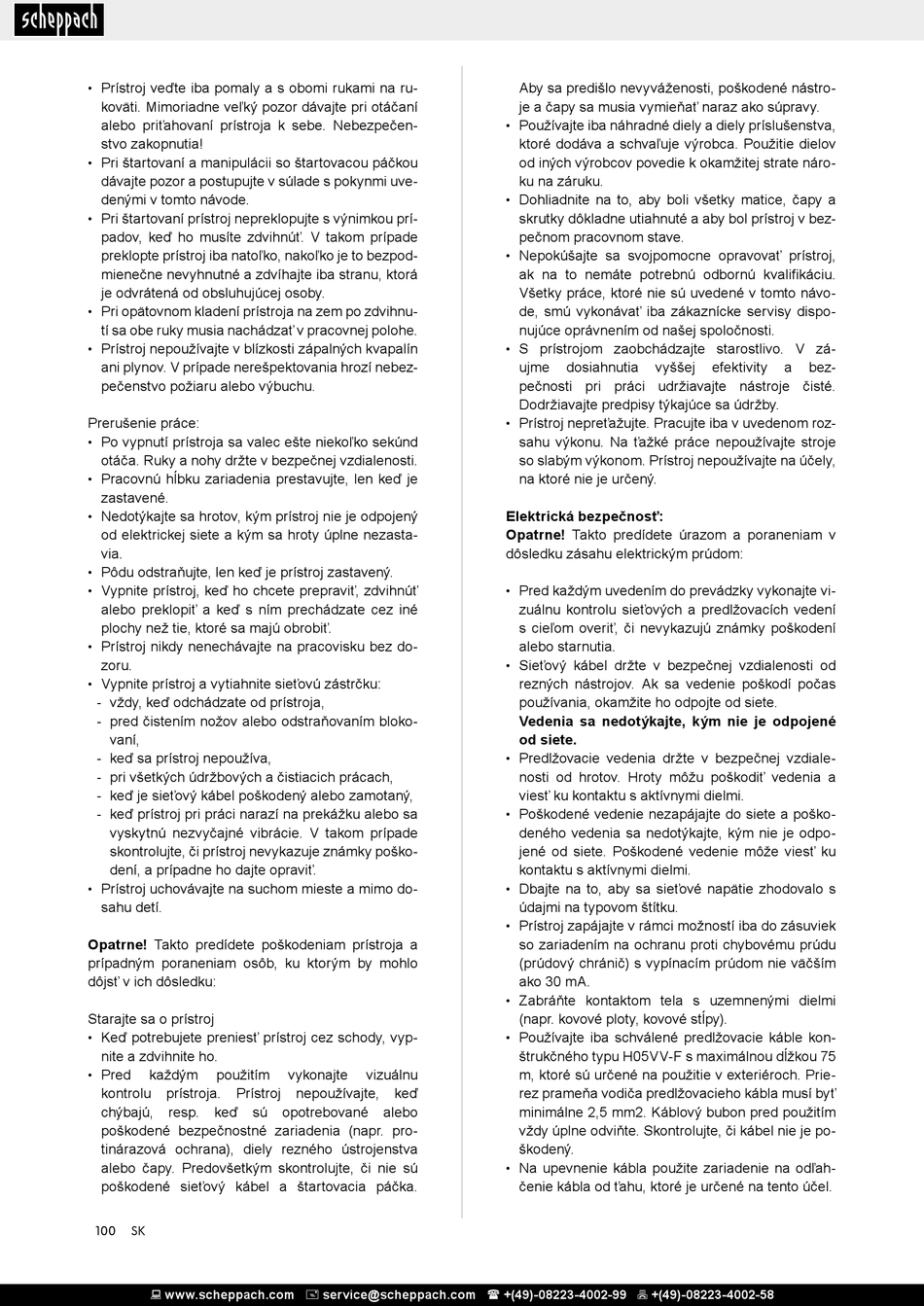 scheppach

• Prístroj veďte iba pomaly a s obomi rukami na rukoväti. Mimoriadne veľký pozor dávajte pri otáčaní alebo priťahovaní prístroja k sebe. Nebezpečenstvo zakopnutia!
• Pri štartovaní a manipulácii so štartovacou páčkou dávajte pozor a postupujte v súlade s pokynmi uvedenými v tomto návode.
• Pri štartovaní prístroj nepreklopujte s výnimkou prípadov, keď ho musíte zdvihnúť. V takom prípade preklopte prístroj iba natoľko, nakoľko je to bezpodmienečne nevyhnutné a zdvíhajte iba stranu, ktorá je odvrátená od obsluhujúcej osoby.
• Pri opätovnom kladení prístroja na zem po zdvihnutí sa obe ruky musia nachádzať v pracovnej polohe.
• Prístroj nepoužívajte v blízkosti zápalných kvapalín ani plynov. V prípade nerešpektovania hrozí nebezpečenstvo požiaru alebo výbuchu.

Prerušenie práce:
• Po vypnutí prístroja sa valec ešte niekoľko sekúnd otáča. Ruky a nohy držte v bezpečnej vzdialenosti.
• Pracovnú hĺbku zariadenia prestavujte, len keď je zastavené.
• Nedotýkajte sa hrotov, kým prístroj nie je odpojený od elektrickej siete a kým sa hroty úplne nezastavia.
• Pôdu odstraňujte, len keď je prístroj zastavený.
• Vypnite prístroj, keď ho chcete prepraviť, zdvihnúť alebo preklopiť a keď s ním prechádzate cez iné plochy než tie, ktoré sa majú obrobiť.
• Prístroj nikdy nenechávajte na pracovisku bez dozoru.
• Vypnite prístroj a vytiahnite sieťovú zástrčku:
- vždy, keď odchádzate od prístroja,
- pred čistením nožov alebo odstraňovaním blokovaní,
- keď sa prístroj nepoužíva,
- pri všetkých údržbových a čistiacich prácach,
- keď je sieťový kábel poškodený alebo zamotaný,
- keď prístroj pri práci narazí na prekážku alebo sa vyskytnú nezvyčajné vibrácie. V takom prípade skontrolujte, či prístroj nevykazuje známky poškodení, a prípadne ho dajte opraviť.
• Prístroj uchovávajte na suchom mieste a mimo dosahu detí.

Opatrne! Takto predídete poškodeniam prístroja a prípadným poraneniam osôb, ku ktorým by mohlo dôjsť v ich dôsledku:

Starajte sa o prístroj
• Keď potrebujete preniesť prístroj cez schody, vypnite a zdvihnite ho.
• Pred každým použitím vykonajte vizuálnu kontrolu prístroja. Prístroj nepoužívajte, keď chýbajú, resp. keď sú opotrebované alebo poškodené bezpečnostné zariadenia (napr. protinárazová ochrana), diely rezného ústrojenstva alebo čapy. Predovšetkým skontrolujte, či nie sú poškodené sieťový kábel a štartovacia páčka. Aby sa predišlo nevyváženosti, poškodené nástroje a čapy sa musia vymieňať naraz ako súpravy.
• Používajte iba náhradné diely a diely príslušenstva, ktoré dodáva a schvaľuje výrobca. Použitie dielov od iných výrobcov povedie k okamžitej strate nároku na záruku.
• Dohliadnite na to, aby boli všetky matice, čapy a skrutky dôkladne utiahnuté a aby bol prístroj v bezpečnom pracovnom stave.
• Nepokúšajte sa svojpomocne opravovať prístroj, ak na to nemáte potrebnú odbornú kvalifikáciu. Všetky práce, ktoré nie sú uvedené v tomto návode, smú vykonávať iba zákaznícke servisy disponujúce oprávnením od našej spoločnosti.
• S prístrojom zaobchádzajte starostlivo. V záujme dosiahnutia vyššej efektivity a bezpečnosti pri práci udržiavajte nástroje čisté. Dodržiavajte predpisy týkajúce sa údržby.
• Prístroj nepreťažujte. Pracujte iba v uvedenom rozsahu výkonu. Na ťažké práce nepoužívajte stroje so slabým výkonom. Prístroj nepoužívajte na účely, na ktoré nie je určený.

Elektrická bezpečnosť:
Opatrne! Takto predídete úrazom a poraneniam v dôsledku zásahu elektrickým prúdom:

• Pred každým uvedením do prevádzky vykonajte vizuálnu kontrolu sieťových a predlžovacích vedení s cieľom overiť, či nevykazujú známky poškodení alebo starnutia.
• Sieťový kábel držte v bezpečnej vzdialenosti od rezných nástrojov. Ak sa vedenie poškodí počas používania, okamžite ho odpojte od siete.
Vedenia sa nedotýkajte, kým nie je odpojené od siete.
• Predlžovacie vedenia držte v bezpečnej vzdialenosti od hrotov. Hroty môžu poškodiť vedenia a viesť ku kontaktu s aktívnymi dielmi.
• Poškodené vedenie nezapájajte do siete a poškodeného vedenia sa nedotýkajte, kým nie je odpojené od siete. Poškodené vedenie môže viesť ku kontaktu s aktívnymi dielmi.
• Dbajte na to, aby sa sieťové napätie zhodovalo s údajmi na typovom štítku.
• Prístroj zapájajte v rámci možností iba do zásuviek so zariadením na ochranu proti chybovému prúdu (prúdový chránič) s vypínacím prúdom nie väčším ako 30 mA.
• Zabráňte kontaktom tela s uzemnenými dielmi (napr. kovové ploty, kovové stĺpy).
• Používajte iba schválené predlžovacie káble konštrukčného typu H05VV-F s maximálnou dĺžkou 75 m, ktoré sú určené na použitie v exteriéroch. Prierez prameňa vodiča predlžovacieho kábla musí byť minimálne 2,5 mm2. Káblový bubon pred použitím vždy úplne odviňte. Skontrolujte, či kábel nie je poškodený.
• Na upevnenie kábla použite zariadenie na odľahčenie kábla od ťahu, ktoré je určené na tento účel.

100 SK

www.scheppach.com service@scheppach.com +(49)-08223-4002-99 +(49)-08223-4002-58